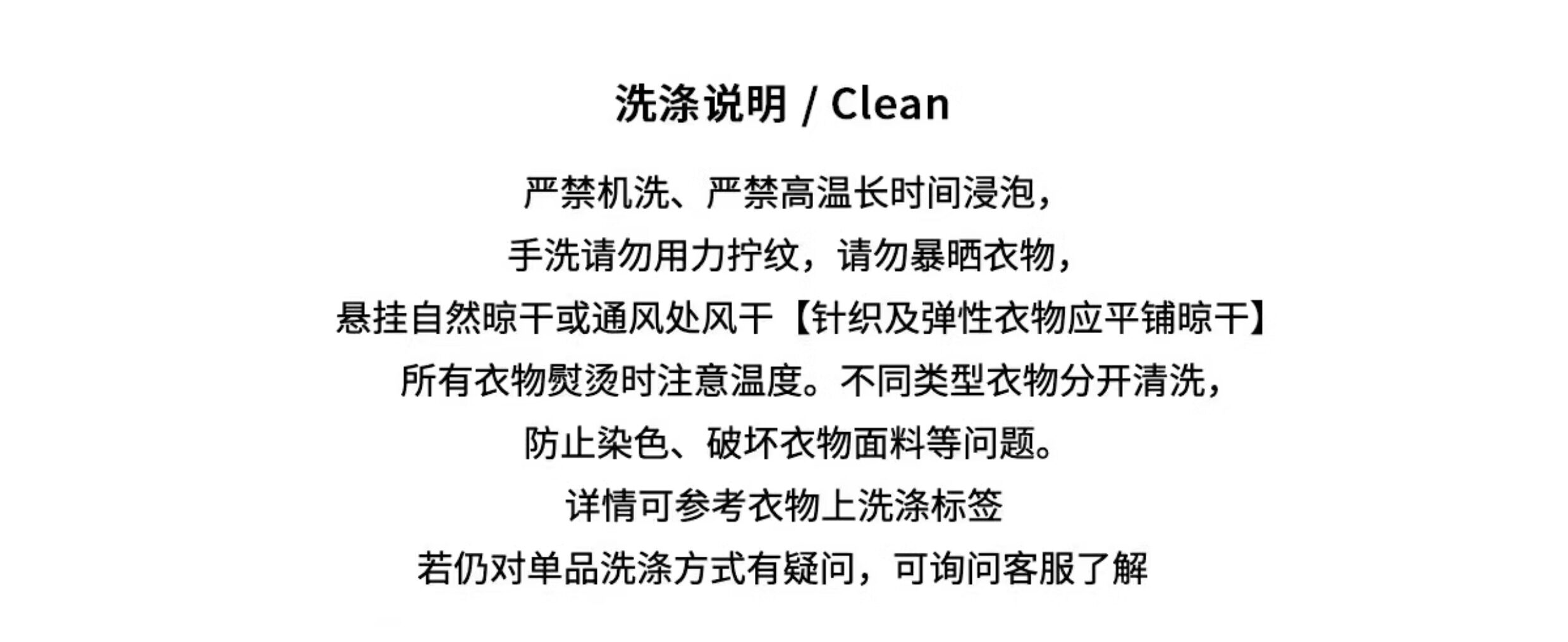 洗涤说明 / Clean

严禁机洗、严禁高温长时间浸泡，

手洗请勿用力拧纹，请勿暴晒衣物，

悬挂自然晾干或通风处风干【针织及弹性衣物应平铺晾干】

所有衣物熨烫时注意温度。不同类型衣物分开清洗，

防止染色、破坏衣物面料等问题。

详情可参考衣物上洗涤标签

若仍对单品洗涤方式有疑问，可询问客服了解